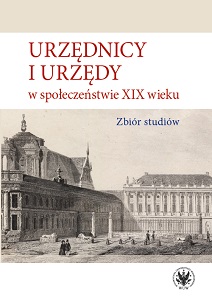 URZĘDNICY
I URZĘDY
w społeczeństwie XIX wieku

Zbiór studiów